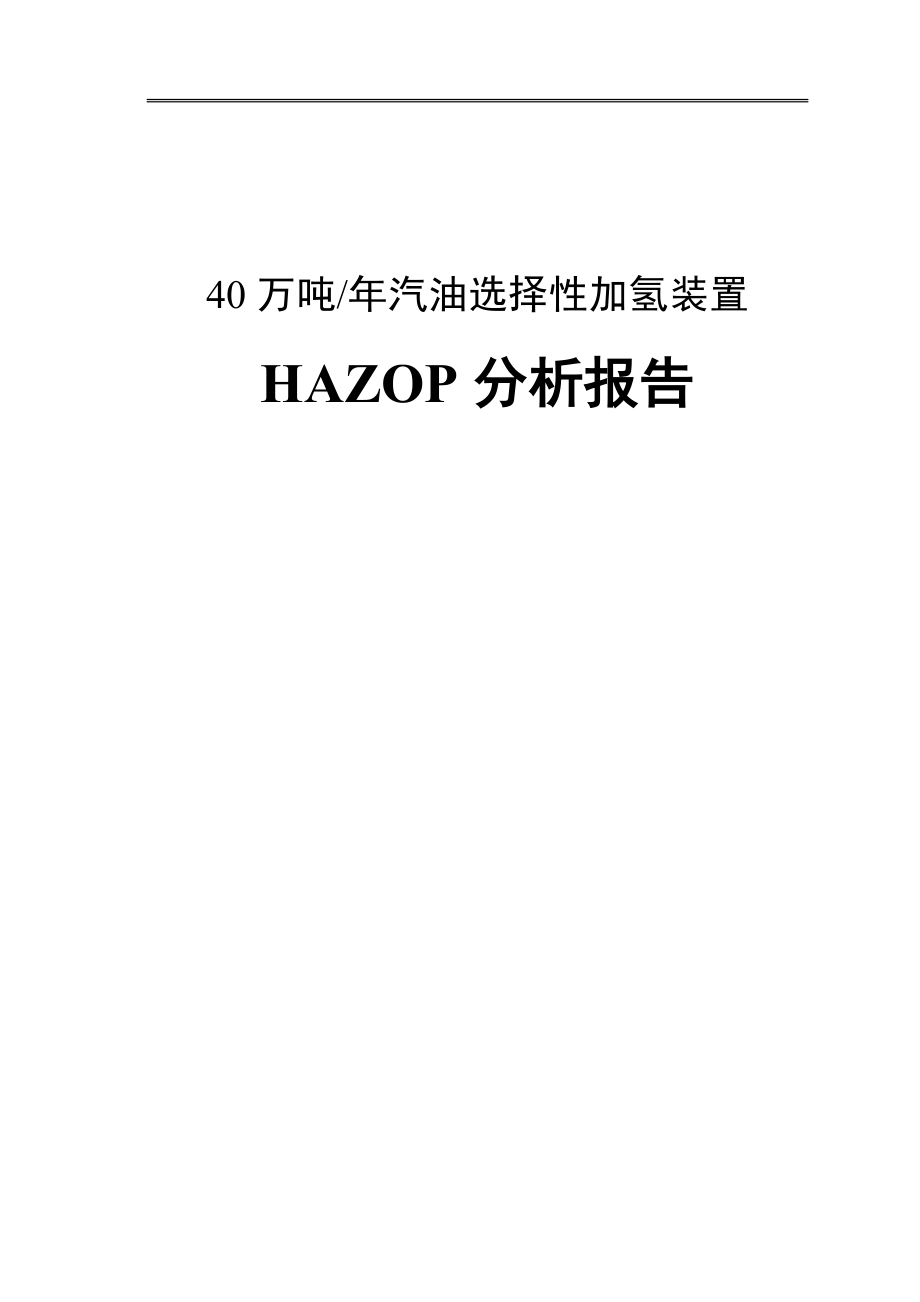 40 万吨/年汽油选择性加氢装置

HAZOP 分析报告